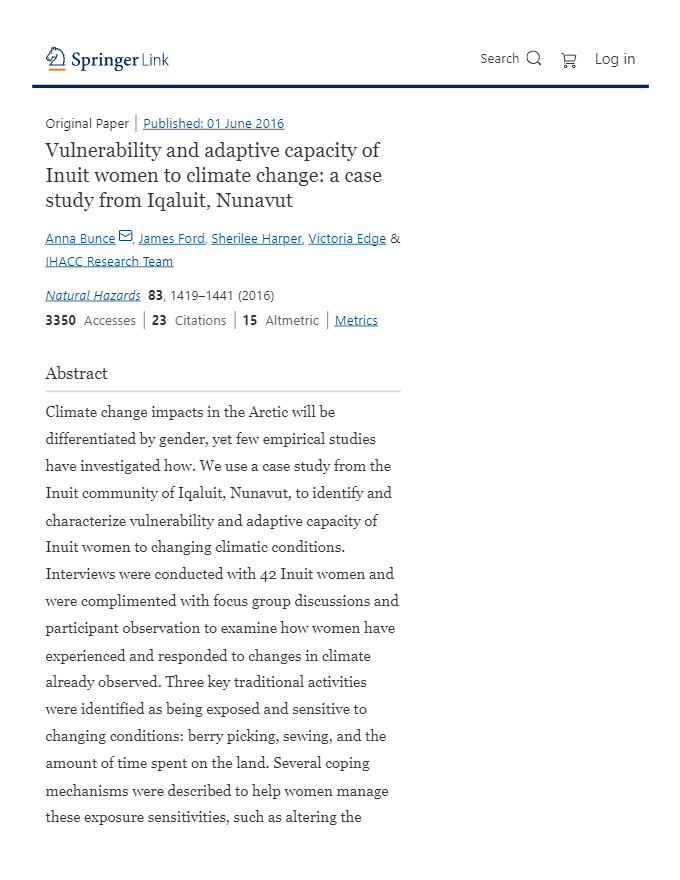 Springer Link

Search

Log in

Original Paper | Published: 01 June 2016

Vulnerability and adaptive capacity of Inuit women to climate change: a case study from Iqaluit, Nunavut

Anna Bunce, James Ford, Sherilee Harper, Victoria Edge & IHACC Research Team

Natural Hazards 83, 1419–1441 (2016)

3350 Accesses | 23 Citations | 15 Altmetric | Metrics

Abstract

Climate change impacts in the Arctic will be differentiated by gender, yet few empirical studies have investigated how. We use a case study from the Inuit community of Iqaluit, Nunavut, to identify and characterize vulnerability and adaptive capacity of Inuit women to changing climatic conditions. Interviews were conducted with 42 Inuit women and were complimented with focus group discussions and participant observation to examine how women have experienced and responded to changes in climate already observed. Three key traditional activities were identified as being exposed and sensitive to changing conditions: berry picking, sewing, and the amount of time spent on the land. Several coping mechanisms were described to help women manage these exposure sensitivities, such as altering the